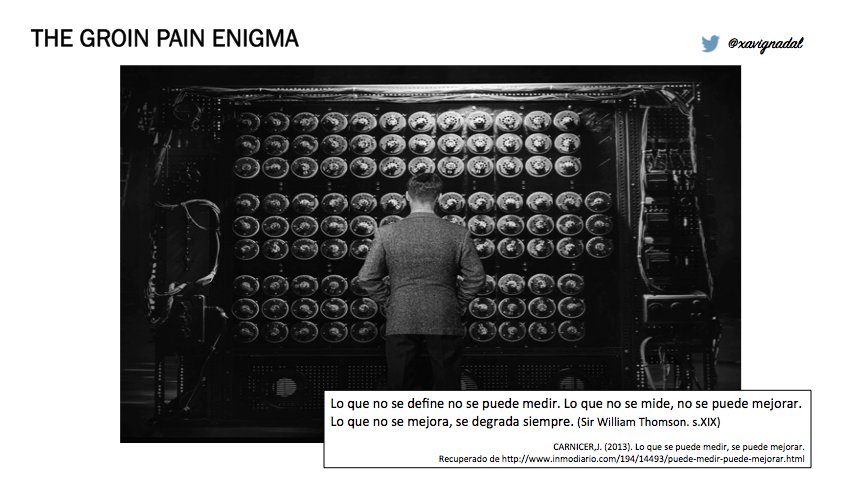 THE GROIN PAIN ENIGMA

@xavignadal

Lo que no se define no se puede medir. Lo que no se mide, no se puede mejorar. Lo que no se mejora, se degrada siempre. (Sir William Thomson. s.XIX)

CARNICER,J. (2013). Lo que se puede medir, se puede mejorar.
Recuperado de http://www.inmodiario.com/194/14493/puede-medir-puede-mejorar.html